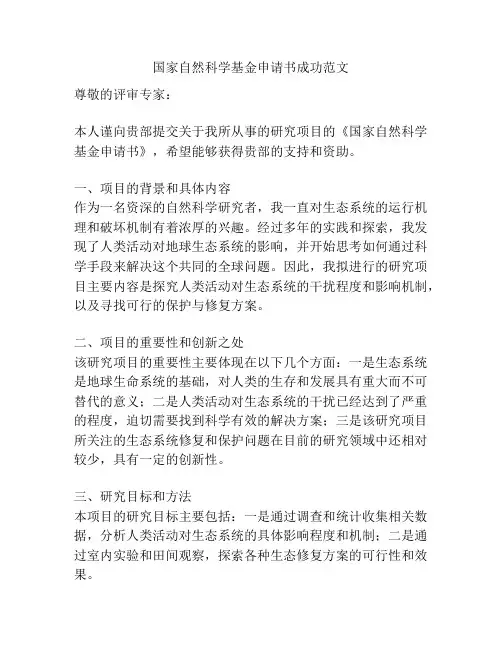 国家自然科学基金申请书成功范文

尊敬的评审专家：

本人谨向贵部提交关于我所从事的研究项目的《国家自然科学基金申请书》，希望能够获得贵部的支持和资助。

一、项目的背景和具体内容
作为一名资深的自然科学研究者，我一直对生态系统的运行机理和破坏机制有着浓厚的兴趣。经过多年的实践和探索，我发现了人类活动对地球生态系统的影响，并开始思考如何通过科学手段来解决这个共同的全球问题。因此，我拟进行的研究项目主要内容是探究人类活动对生态系统的干扰程度和影响机制，以及寻找可行的保护与修复方案。

二、项目的重要性和创新之处
该研究项目的重要性主要体现在以下几个方面：一是生态系统是地球生命系统的基础，对人类的生存和发展具有重大而不可替代的意义；二是人类活动对生态系统的干扰已经达到了严重的程度，迫切需要找到科学有效的解决方案；三是该研究项目所关注的生态系统修复和保护问题在目前的研究领域中还相对较少，具有一定的创新性。

三、研究目标和方法
本项目的研究目标主要包括：一是通过调查和统计收集相关数据，分析人类活动对生态系统的具体影响程度和机制；二是通过室内实验和田间观察，探索各种生态修复方案的可行性和效果。